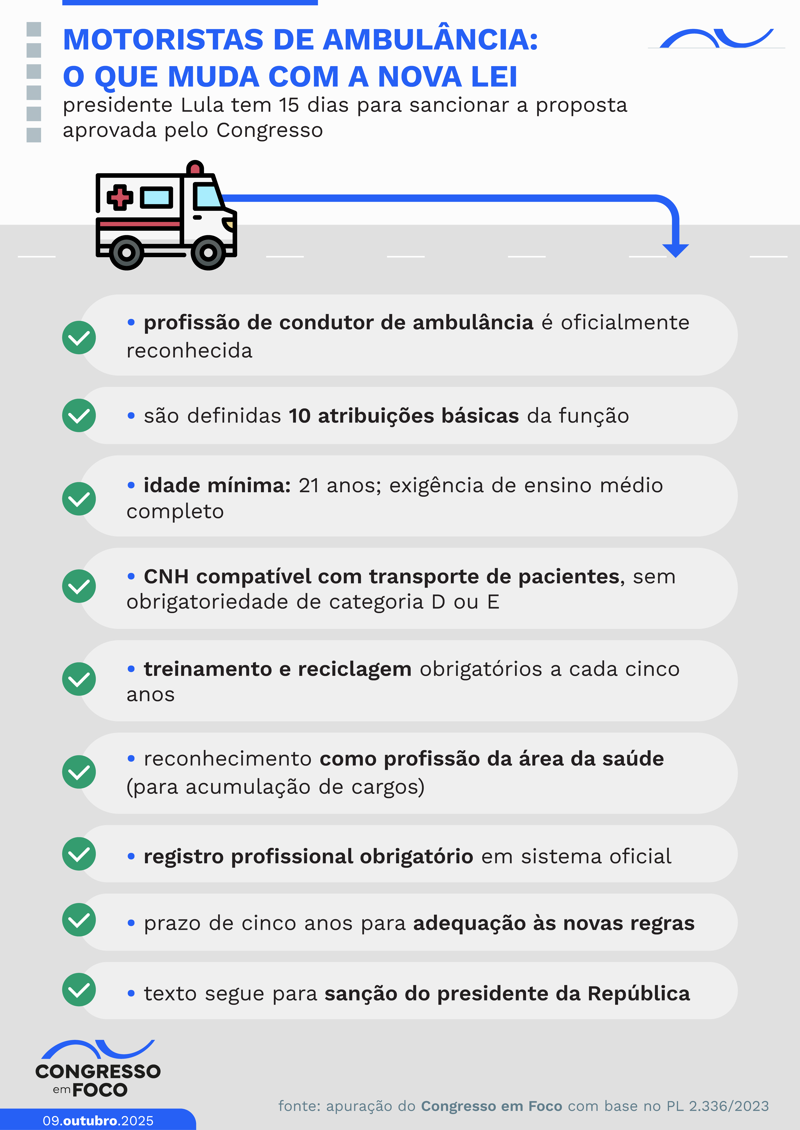 MOTORISTAS DE AMBULÂNCIA:
O QUE MUDA COM A NOVA LEI
presidente Lula tem 15 dias para sancionar a proposta aprovada pelo Congresso

• profissão de condutor de ambulância é oficialmente reconhecida

• são definidas 10 atribuições básicas da função

• idade mínima: 21 anos; exigência de ensino médio completo

• CNH compatível com transporte de pacientes, sem obrigatoriedade de categoria D ou E

• treinamento e reciclagem obrigatórios a cada cinco anos

• reconhecimento como profissão da área da saúde (para acumulação de cargos)

• registro profissional obrigatório em sistema oficial

• prazo de cinco anos para adequação às novas regras

• texto segue para sanção do presidente da República

CONGRESSO em FOCO

09.outubro.2025

fonte: apuração do Congresso em Foco com base no PL 2.336/2023